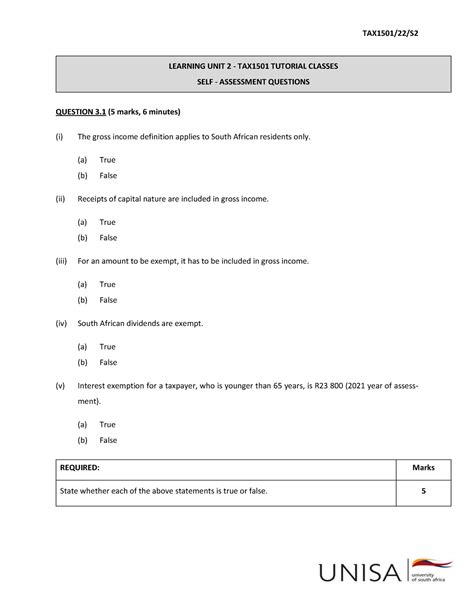 TAX1501/22/S2

LEARNING UNIT 2 - TAX1501 TUTORIAL CLASSES
SELF - ASSESSMENT QUESTIONS

QUESTION 3.1 (5 marks, 6 minutes)

(i) The gross income definition applies to South African residents only.

(a) True
(b) False

(ii) Receipts of capital nature are included in gross income.

(a) True
(b) False

(iii) For an amount to be exempt, it has to be included in gross income.

(a) True
(b) False

(iv) South African dividends are exempt.

(a) True
(b) False

(v) Interest exemption for a taxpayer, who is younger than 65 years, is R23 800 (2021 year of assessment).

(a) True
(b) False

| REQUIRED: | Marks |
|---|---|
| State whether each of the above statements is true or false. | 5 |

UNISA university of south africa